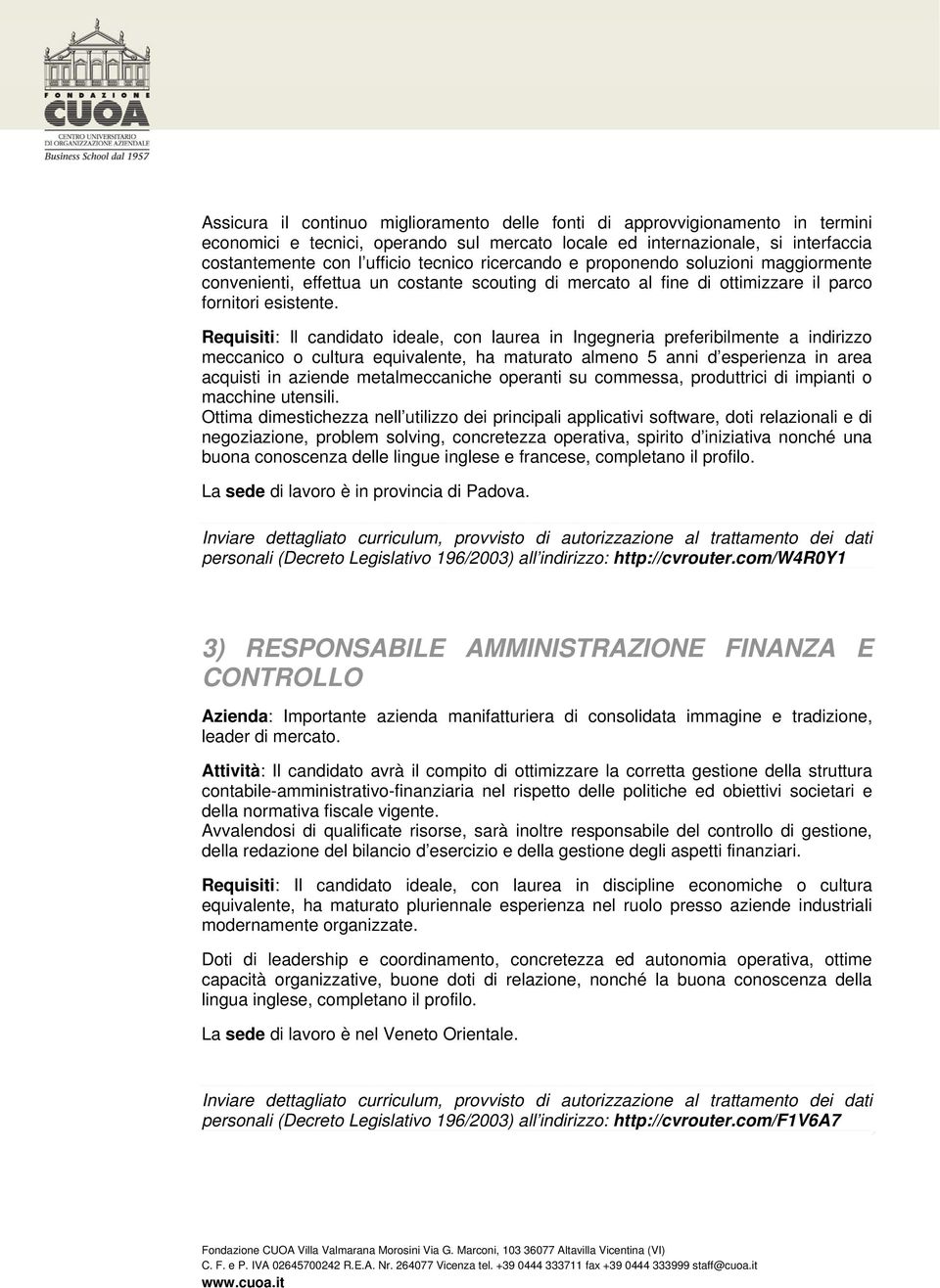 FONDAZIONE
CUOA
CENTRO UNIVERSITARIO DI ORGANIZZAZIONE AZIENDALE
Business School dal 1957

Assicura il continuo miglioramento delle fonti di approvvigionamento in termini economici e tecnici, operando sul mercato locale ed internazionale, si interfaccia costantemente con l'ufficio tecnico ricercando e proponendo soluzioni maggiormente convenienti, effettua un costante scouting di mercato al fine di ottimizzare il parco fornitori esistente.

Requisiti: Il candidato ideale, con laurea in Ingegneria preferibilmente a indirizzo meccanico o cultura equivalente, ha maturato almeno 5 anni d'esperienza in area acquisti in aziende metalmeccaniche operanti su commessa, produttrici di impianti o macchine utensili.
Ottima dimestichezza nell'utilizzo dei principali applicativi software, doti relazionali e di negoziazione, problem solving, concretezza operativa, spirito d'iniziativa nonché una buona conoscenza delle lingue inglese e francese, completano il profilo.

La sede di lavoro è in provincia di Padova.

Inviare dettagliato curriculum, provvisto di autorizzazione al trattamento dei dati personali (Decreto Legislativo 196/2003) all'indirizzo: http://cvrouter.com/W4R0Y1

3) RESPONSABILE AMMINISTRAZIONE FINANZA E CONTROLLO

Azienda: Importante azienda manifatturiera di consolidata immagine e tradizione, leader di mercato.

Attività: Il candidato avrà il compito di ottimizzare la corretta gestione della struttura contabile-amministrativo-finanziaria nel rispetto delle politiche ed obiettivi societari e della normativa fiscale vigente.
Avvalendosi di qualificate risorse, sarà inoltre responsabile del controllo di gestione, della redazione del bilancio d'esercizio e della gestione degli aspetti finanziari.

Requisiti: Il candidato ideale, con laurea in discipline economiche o cultura equivalente, ha maturato pluriennale esperienza nel ruolo presso aziende industriali modernamente organizzate.

Doti di leadership e coordinamento, concretezza ed autonomia operativa, ottime capacità organizzative, buone doti di relazione, nonché la buona conoscenza della lingua inglese, completano il profilo.

La sede di lavoro è nel Veneto Orientale.

Inviare dettagliato curriculum, provvisto di autorizzazione al trattamento dei dati personali (Decreto Legislativo 196/2003) all'indirizzo: http://cvrouter.com/F1V6A7

Fondazione CUOA Villa Valmarana Morosini Via G. Marconi, 103 36077 Altavilla Vicentina (VI)
C. F. e P. IVA 02645700242 R.E.A. Nr. 264077 Vicenza tel. +39 0444 333711 fax +39 0444 333999 staff@cuoa.it
www.cuoa.it